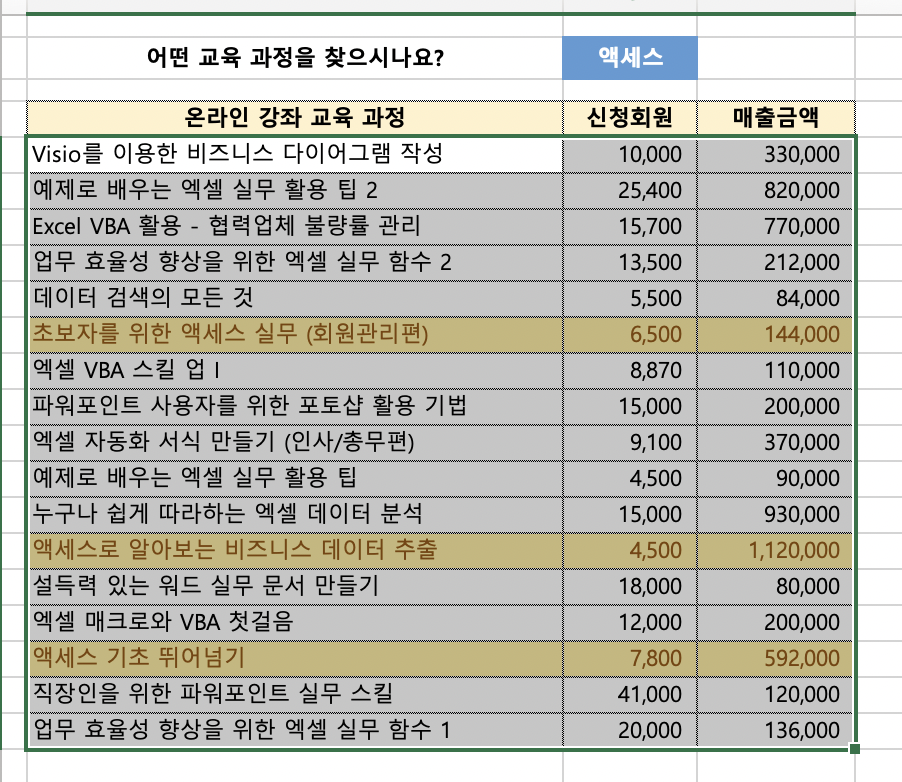 어떤 교육 과정을 찾으시나요? 액세스

| 온라인 강좌 교육 과정 | 신청회원 | 매출금액 |
|---|---|---|
| Visio를 이용한 비즈니스 다이어그램 작성 | 10,000 | 330,000 |
| 예제로 배우는 엑셀 실무 활용 팁 2 | 25,400 | 820,000 |
| Excel VBA 활용 - 협력업체 불량률 관리 | 15,700 | 770,000 |
| 업무 효율성 향상을 위한 엑셀 실무 함수 2 | 13,500 | 212,000 |
| 데이터 검색의 모든 것 | 5,500 | 84,000 |
| 초보자를 위한 액세스 실무 (회원관리편) | 6,500 | 144,000 |
| 엑셀 VBA 스킬 업 I | 8,870 | 110,000 |
| 파워포인트 사용자를 위한 포토샵 활용 기법 | 15,000 | 200,000 |
| 엑셀 자동화 서식 만들기 (인사/총무편) | 9,100 | 370,000 |
| 예제로 배우는 엑셀 실무 활용 팁 | 4,500 | 90,000 |
| 누구나 쉽게 따라하는 엑셀 데이터 분석 | 15,000 | 930,000 |
| 액세스로 알아보는 비즈니스 데이터 추출 | 4,500 | 1,120,000 |
| 설득력 있는 워드 실무 문서 만들기 | 18,000 | 80,000 |
| 엑셀 매크로와 VBA 첫걸음 | 12,000 | 200,000 |
| 액세스 기초 뛰어넘기 | 7,800 | 592,000 |
| 직장인을 위한 파워포인트 실무 스킬 | 41,000 | 120,000 |
| 업무 효율성 향상을 위한 엑셀 실무 함수 1 | 20,000 | 136,000 |